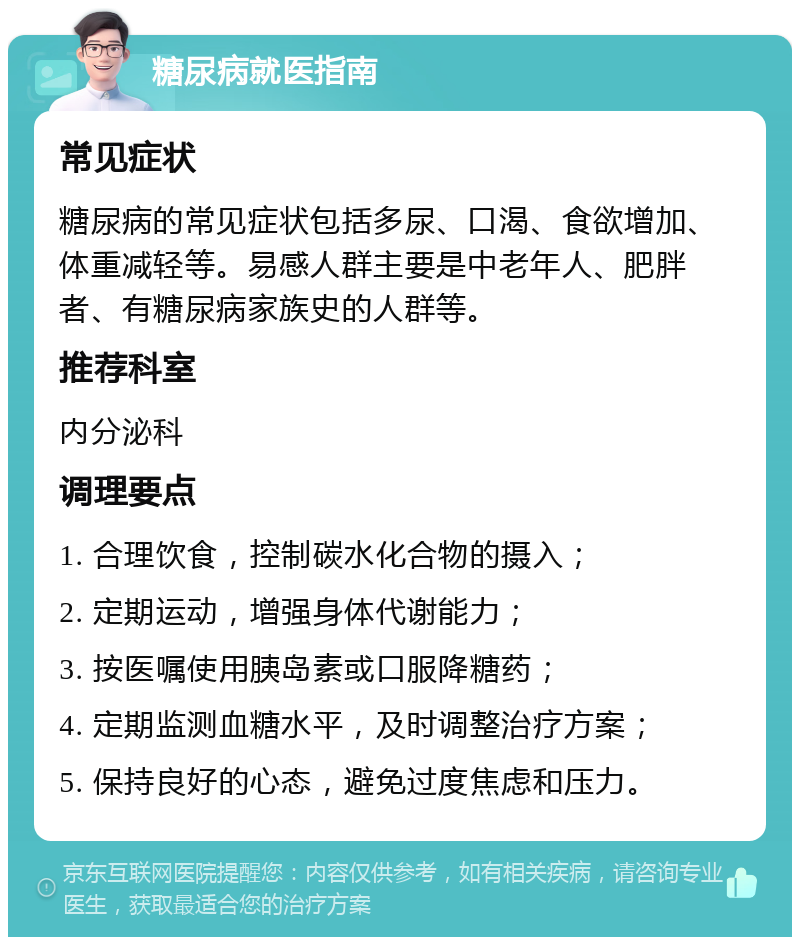 糖尿病就医指南

常见症状

糖尿病的常见症状包括多尿、口渴、食欲增加、体重减轻等。易感人群主要是中老年人、肥胖者、有糖尿病家族史的人群等。

推荐科室

内分泌科

调理要点

1. 合理饮食，控制碳水化合物的摄入；

2. 定期运动，增强身体代谢能力；

3. 按医嘱使用胰岛素或口服降糖药；

4. 定期监测血糖水平，及时调整治疗方案；

5. 保持良好的心态，避免过度焦虑和压力。

京东互联网医院提醒您：内容仅供参考，如有相关疾病，请咨询专业医生，获取最适合您的治疗方案